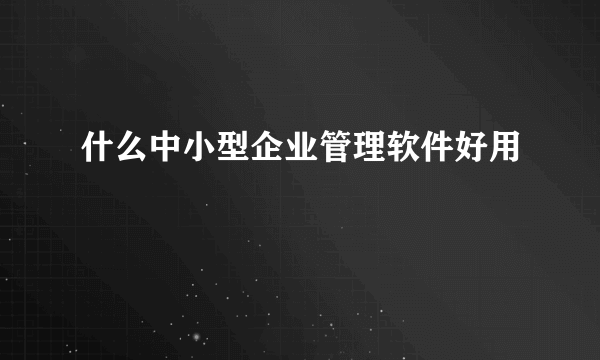 什么中小型企业管理软件好用